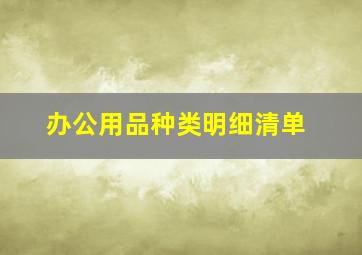 办公用品种类明细清单